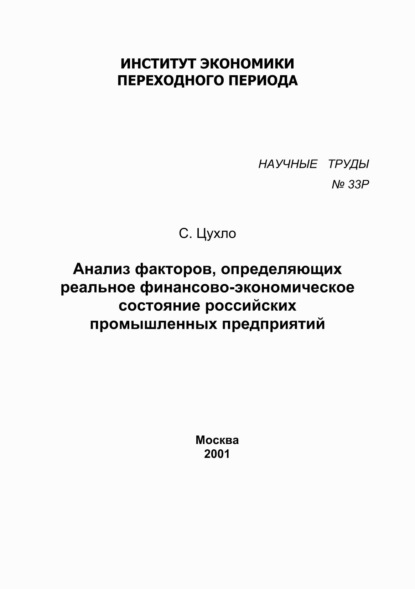 ИНСТИТУТ ЭКОНОМИКИ
ПЕРЕХОДНОГО ПЕРИОДА

НАУЧНЫЕ ТРУДЫ
№ 33Р

С. Цухло

Анализ факторов, определяющих реальное финансово-экономическое состояние российских промышленных предприятий

Москва
2001